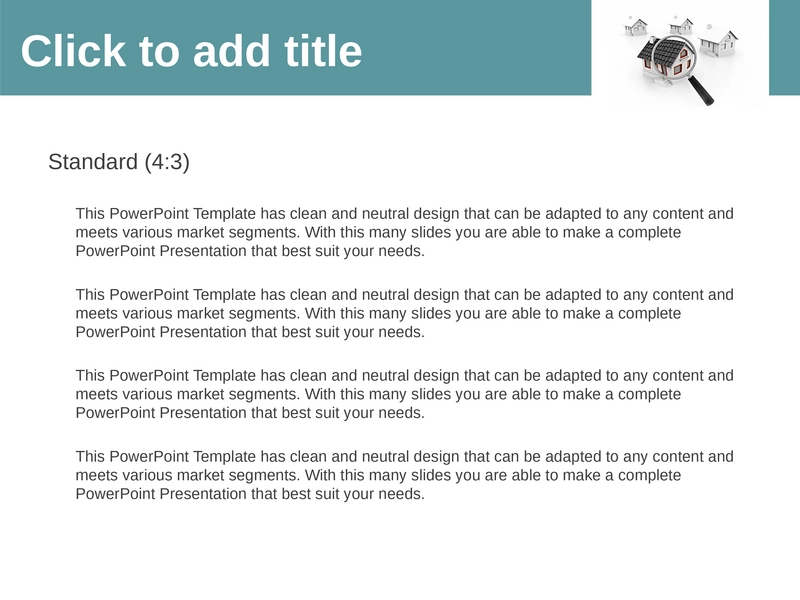 Click to add title

Standard (4:3)

This PowerPoint Template has clean and neutral design that can be adapted to any content and meets various market segments. With this many slides you are able to make a complete PowerPoint Presentation that best suit your needs.

This PowerPoint Template has clean and neutral design that can be adapted to any content and meets various market segments. With this many slides you are able to make a complete PowerPoint Presentation that best suit your needs.

This PowerPoint Template has clean and neutral design that can be adapted to any content and meets various market segments. With this many slides you are able to make a complete PowerPoint Presentation that best suit your needs.

This PowerPoint Template has clean and neutral design that can be adapted to any content and meets various market segments. With this many slides you are able to make a complete PowerPoint Presentation that best suit your needs.